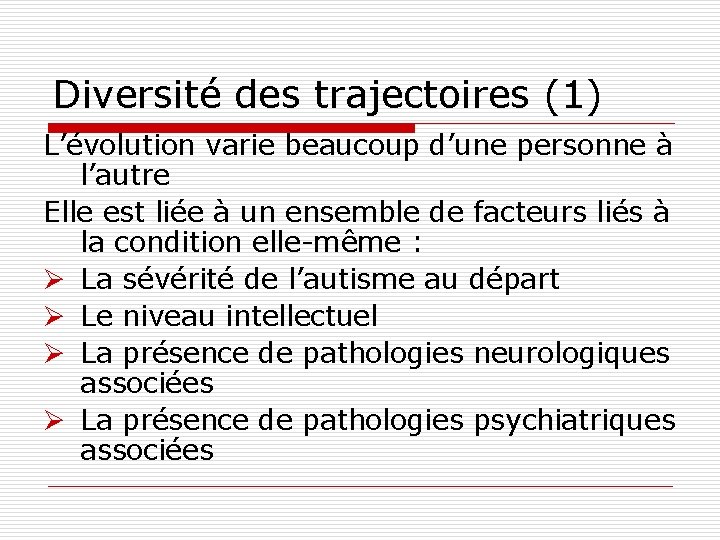 Diversité des trajectoires (1)

L’évolution varie beaucoup d’une personne à l’autre

Elle est liée à un ensemble de facteurs liés à la condition elle-même :

➢ La sévérité de l’autisme au départ
➢ Le niveau intellectuel
➢ La présence de pathologies neurologiques associées
➢ La présence de pathologies psychiatriques associées